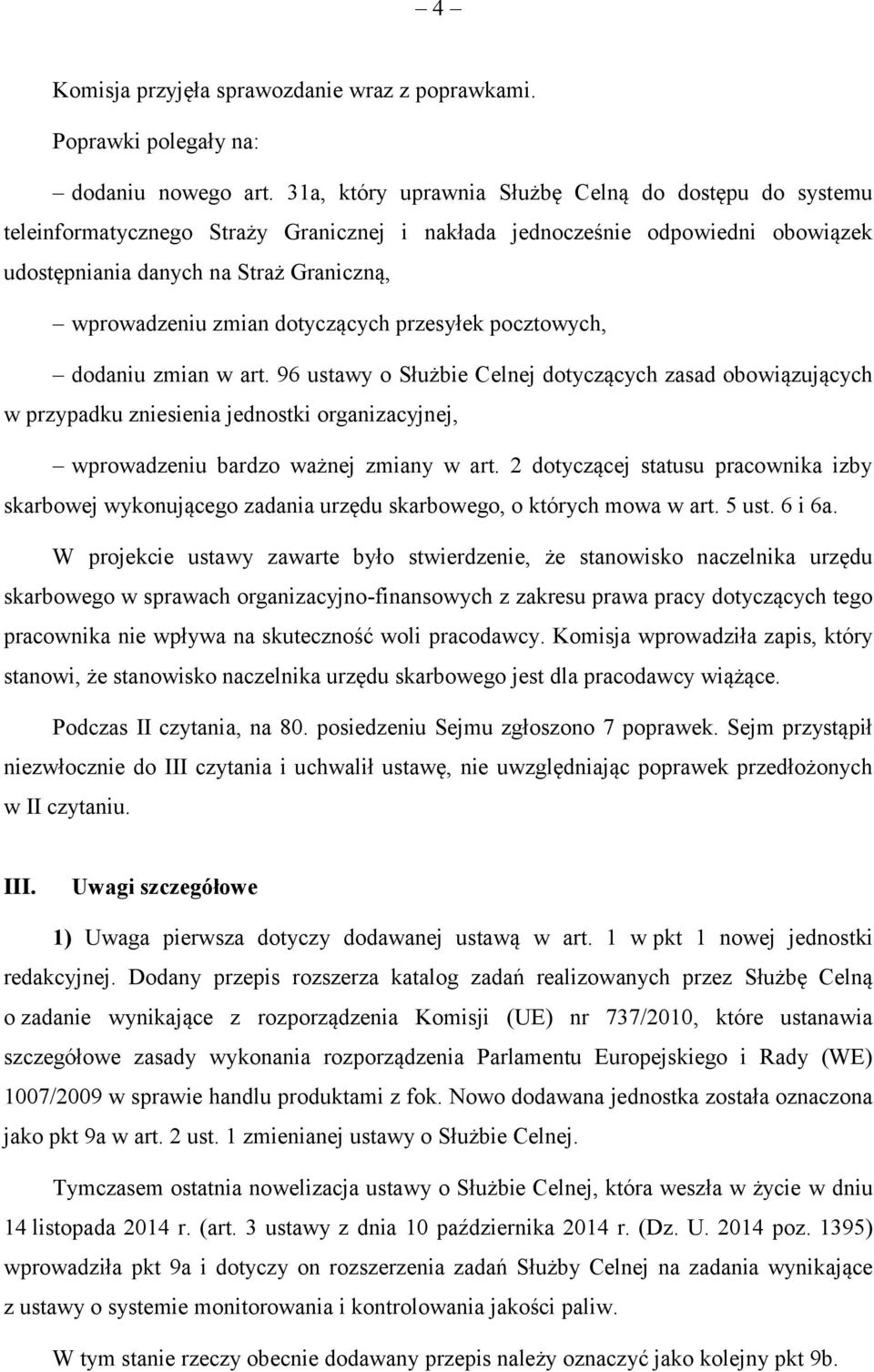 – 4 –

Komisja przyjęła sprawozdanie wraz z poprawkami.

Poprawki polegały na:

– dodaniu nowego art. 31a, który uprawnia Służbę Celną do dostępu do systemu teleinformatycznego Straży Granicznej i nakłada jednocześnie odpowiedni obowiązek udostępniania danych na Straż Graniczną,

– wprowadzeniu zmian dotyczących przesyłek pocztowych,

– dodaniu zmian w art. 96 ustawy o Służbie Celnej dotyczących zasad obowiązujących w przypadku zniesienia jednostki organizacyjnej,

– wprowadzeniu bardzo ważnej zmiany w art. 2 dotyczącej statusu pracownika izby skarbowej wykonującego zadania urzędu skarbowego, o których mowa w art. 5 ust. 6 i 6a.

W projekcie ustawy zawarte było stwierdzenie, że stanowisko naczelnika urzędu skarbowego w sprawach organizacyjno-finansowych z zakresu prawa pracy dotyczących tego pracownika nie wpływa na skuteczność woli pracodawcy. Komisja wprowadziła zapis, który stanowi, że stanowisko naczelnika urzędu skarbowego jest dla pracodawcy wiążące.

Podczas II czytania, na 80. posiedzeniu Sejmu zgłoszono 7 poprawek. Sejm przystąpił niezwłocznie do III czytania i uchwalił ustawę, nie uwzględniając poprawek przedłożonych w II czytaniu.

III. Uwagi szczegółowe

1) Uwaga pierwsza dotyczy dodawanej ustawą w art. 1 w pkt 1 nowej jednostki redakcyjnej. Dodany przepis rozszerza katalog zadań realizowanych przez Służbę Celną o zadanie wynikające z rozporządzenia Komisji (UE) nr 737/2010, które ustanawia szczegółowe zasady wykonania rozporządzenia Parlamentu Europejskiego i Rady (WE) 1007/2009 w sprawie handlu produktami z fok. Nowo dodawana jednostka została oznaczona jako pkt 9a w art. 2 ust. 1 zmienianej ustawy o Służbie Celnej.

Tymczasem ostatnia nowelizacja ustawy o Służbie Celnej, która weszła w życie w dniu 14 listopada 2014 r. (art. 3 ustawy z dnia 10 października 2014 r. (Dz. U. 2014 poz. 1395) wprowadziła pkt 9a i dotyczy on rozszerzenia zadań Służby Celnej na zadania wynikające z ustawy o systemie monitorowania i kontrolowania jakości paliw.

W tym stanie rzeczy obecnie dodawany przepis należy oznaczyć jako kolejny pkt 9b.